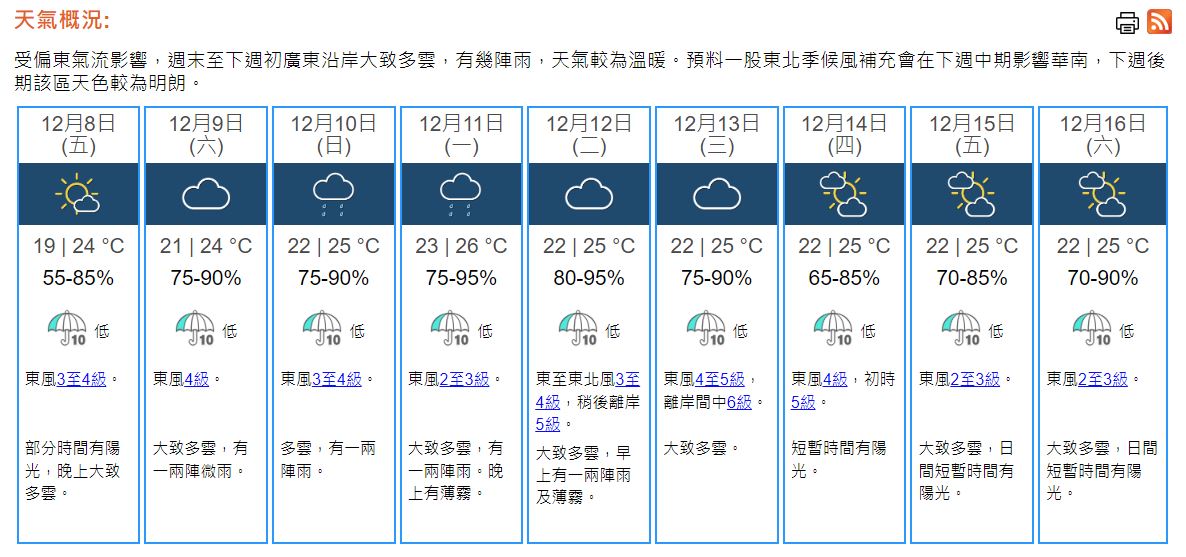 天氣概況:

受偏東氣流影響，週末至下週初廣東沿岸大致多雲，有幾陣雨，天氣較為溫暖。預料一股東北季候風補充會在下週中期影響華南，下週後期該區天色較為明朗。

| 12月8日 (五) | 12月9日 (六) | 12月10日 (日) | 12月11日 (一) | 12月12日 (二) | 12月13日 (三) | 12月14日 (四) | 12月15日 (五) | 12月16日 (六) |
|---|---|---|---|---|---|---|---|---|
| 19 \| 24 °C | 21 \| 24 °C | 22 \| 25 °C | 23 \| 26 °C | 22 \| 25 °C | 22 \| 25 °C | 22 \| 25 °C | 22 \| 25 °C | 22 \| 25 °C |
| 55-85% | 75-90% | 75-90% | 75-95% | 80-95% | 75-90% | 65-85% | 70-85% | 70-90% |
| 10 低 | 10 低 | 10 低 | 10 低 | 10 低 | 10 低 | 10 低 | 10 低 | 10 低 |
| 東風3至4級。 | 東風4級。 | 東風3至4級。 | 東風2至3級。 | 東至東北風3至4級，稍後離岸5級。 | 東風4至5級，離岸間中6級。 | 東風4級，初時5級。 | 東風2至3級。 | 東風2至3級。 |
| 部分時間有陽光，晚上大致多雲。 | 大致多雲，有一兩陣微雨。 | 多雲，有一兩陣雨。 | 大致多雲，有一兩陣雨。晚上有薄霧。 | 大致多雲，早上有一兩陣雨及薄霧。 | 大致多雲。 | 短暫時間有陽光。 | 大致多雲，日間短暫時間有陽光。 | 大致多雲，日間短暫時間有陽光。 |